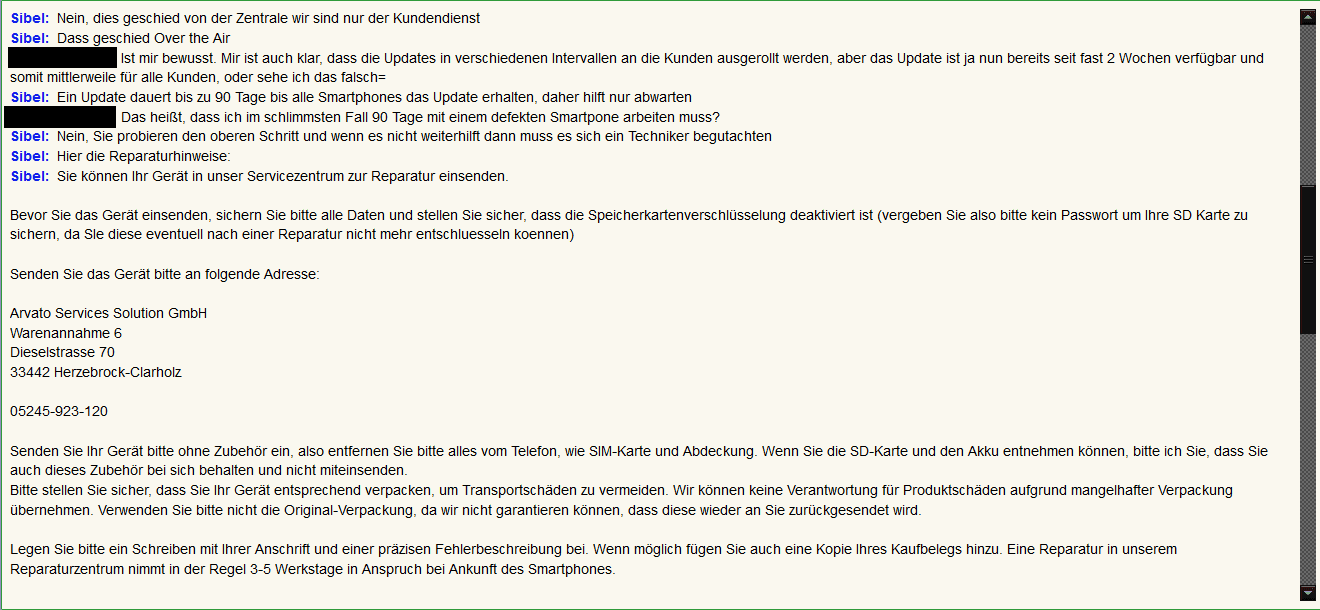 Sibel: Nein, dies geschied von der Zentrale wir sind nur der Kundendienst
Sibel: Dass geschied Over the Air
Ist mir bewusst. Mir ist auch klar, dass die Updates in verschiedenen Intervallen an die Kunden ausgerollt werden, aber das Update ist ja nun bereits seit fast 2 Wochen verfügbar und somit mittlerweile für alle Kunden, oder sehe ich das falsch=
Sibel: Ein Update dauert bis zu 90 Tage bis alle Smartphones das Update erhalten, daher hilft nur abwarten
Das heißt, dass ich im schlimmsten Fall 90 Tage mit einem defekten Smartpone arbeiten muss?
Sibel: Nein, Sie probieren den oberen Schritt und wenn es nicht weiterhilft dann muss es sich ein Techniker begutachten
Sibel: Hier die Reparaturhinweise:
Sibel: Sie können Ihr Gerät in unser Servicezentrum zur Reparatur einsenden.

Bevor Sie das Gerät einsenden, sichern Sie bitte alle Daten und stellen Sie sicher, dass die Speicherkartenverschlüsselung deaktiviert ist (vergeben Sie also bitte kein Passwort um Ihre SD Karte zu sichern, da SIe diese eventuell nach einer Reparatur nicht mehr entschluesseln koennen)

Senden Sie das Gerät bitte an folgende Adresse:

Arvato Services Solution GmbH
Warenannahme 6
Dieselstrasse 70
33442 Herzebrock-Clarholz

05245-923-120

Senden Sie Ihr Gerät bitte ohne Zubehör ein, also entfernen Sie bitte alles vom Telefon, wie SIM-Karte und Abdeckung. Wenn Sie die SD-Karte und den Akku entnehmen können, bitte ich Sie, dass Sie auch dieses Zubehör bei sich behalten und nicht miteinsenden.
Bitte stellen Sie sicher, dass Sie Ihr Gerät entsprechend verpacken, um Transportschäden zu vermeiden. Wir können keine Verantwortung für Produktschäden aufgrund mangelhafter Verpackung übernehmen. Verwenden Sie bitte nicht die Original-Verpackung, da wir nicht garantieren können, dass diese wieder an Sie zurückgesendet wird.

Legen Sie bitte ein Schreiben mit Ihrer Anschrift und einer präzisen Fehlerbeschreibung bei. Wenn möglich fügen Sie auch eine Kopie Ihres Kaufbelegs hinzu. Eine Reparatur in unserem Reparaturzentrum nimmt in der Regel 3-5 Werkstage in Anspruch bei Ankunft des Smartphones.